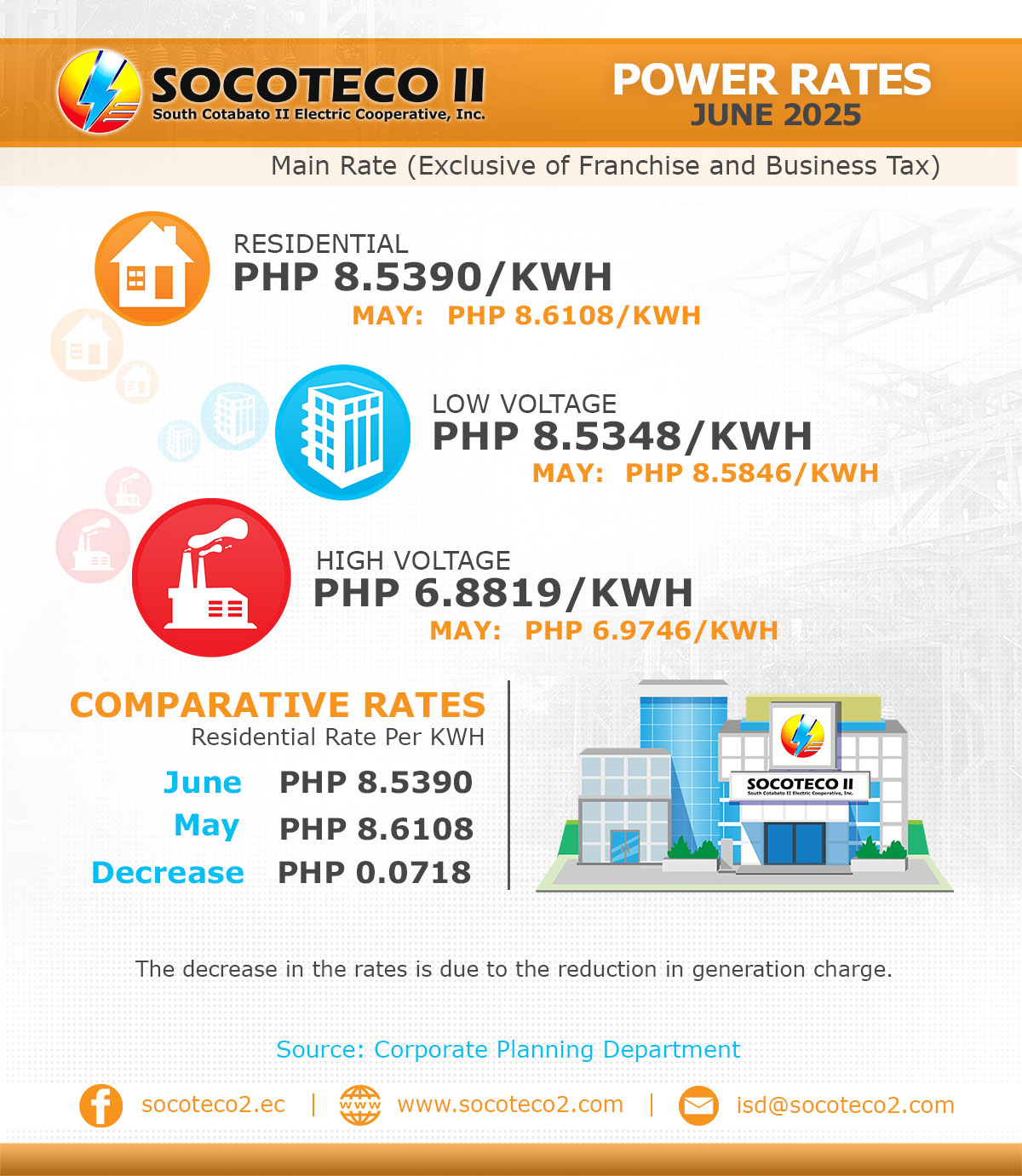 SOCOTECO II
South Cotabato II Electric Cooperative, Inc.

POWER RATES
JUNE 2025

Main Rate (Exclusive of Franchise and Business Tax)

RESIDENTIAL
PHP 8.5390/KWH
MAY: PHP 8.6108/KWH

LOW VOLTAGE
PHP 8.5348/KWH
MAY: PHP 8.5846/KWH

HIGH VOLTAGE
PHP 6.8819/KWH
MAY: PHP 6.9746/KWH

COMPARATIVE RATES
Residential Rate Per KWH

| June | PHP 8.5390 |
|---|---|
| May | PHP 8.6108 |
| Decrease | PHP 0.0718 |

SOCOTECO II
South Cotabato II Electric Cooperative, Inc.

The decrease in the rates is due to the reduction in generation charge.

Source: Corporate Planning Department

socoteco2.ec | www www.socoteco2.com | isd@socoteco2.com